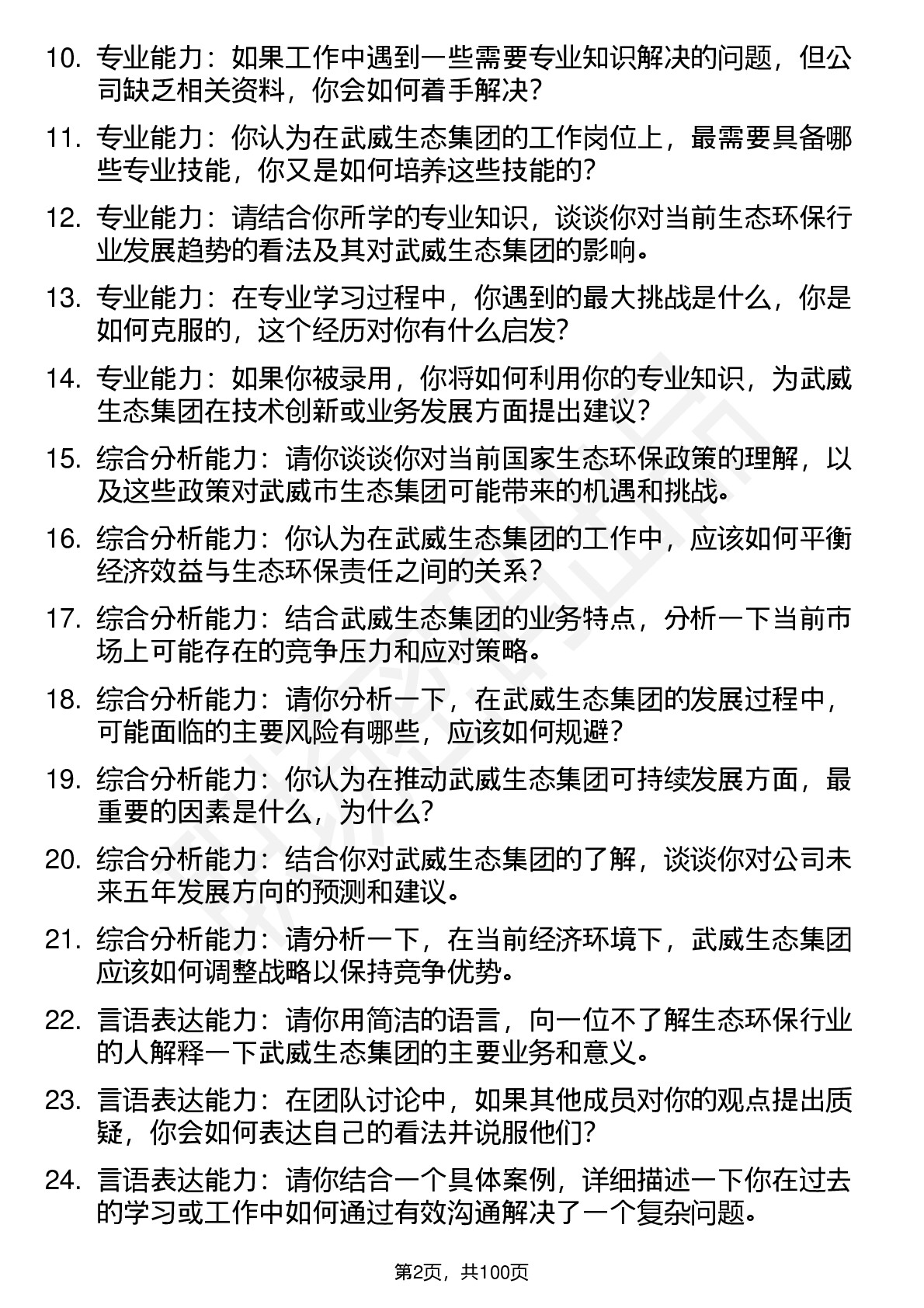 10. 专业能力：如果工作中遇到一些需要专业知识解决的问题，但公司缺乏相关资料，你会如何着手解决？

11. 专业能力：你认为在武威生态集团的工作岗位上，最需要具备哪些专业技能，你又是如何培养这些技能的？

12. 专业能力：请结合你所学的专业知识，谈谈你对当前生态环保行业发展趋势的看法及其对武威生态集团的影响。

13. 专业能力：在专业学习过程中，你遇到的最大挑战是什么，你是如何克服的，这个经历对你有什么启发？

14. 专业能力：如果你被录用，你将如何利用你的专业知识，为武威生态集团在技术创新或业务发展方面提出建议？

15. 综合分析能力：请你谈谈你对当前国家生态环保政策的理解，以及这些政策对武威市生态集团可能带来的机遇和挑战。

16. 综合分析能力：你认为在武威生态集团的工作中，应该如何平衡经济效益与生态环保责任之间的关系？

17. 综合分析能力：结合武威生态集团的业务特点，分析一下当前市场上可能存在的竞争压力和应对策略。

18. 综合分析能力：请你分析一下，在武威生态集团的发展过程中，可能面临的主要风险有哪些，应该如何规避？

19. 综合分析能力：你认为在推动武威生态集团可持续发展方面，最重要的因素是什么，为什么？

20. 综合分析能力：结合你对武威生态集团的了解，谈谈你对公司未来五年发展方向的预测和建议。

21. 综合分析能力：请分析一下，在当前经济环境下，武威生态集团应该如何调整战略以保持竞争优势。

22. 言语表达能力：请你用简洁的语言，向一位不了解生态环保行业的人解释一下武威生态集团的主要业务和意义。

23. 言语表达能力：在团队讨论中，如果其他成员对你的观点提出质疑，你会如何表达自己的看法并说服他们？

24. 言语表达能力：请你结合一个具体案例，详细描述一下你在过去的学习或工作中如何通过有效沟通解决了一个复杂问题。

第2页，共100页